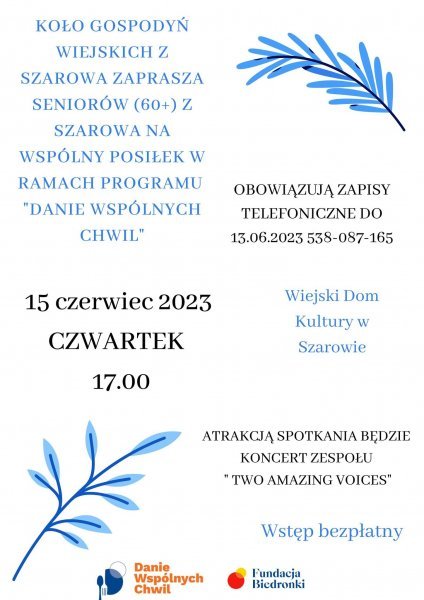 KOŁO GOSPODYŃ WIEJSKICH Z SZAROWA ZAPRASZA SENIORÓW (60+) Z SZAROWA NA WSPÓLNY POSIŁEK W RAMACH PROGRAMU "DANIE WSPÓLNYCH CHWIL"

OBOWIĄZUJĄ ZAPISY TELEFONICZNE DO 13.06.2023 538-087-165

15 czerwiec 2023
CZWARTEK
17.00

Wiejski Dom Kultury w Szarowie

ATRAKCJĄ SPOTKANIA BĘDZIE KONCERT ZESPOŁU " TWO AMAZING VOICES"

Wstęp bezpłatny

Danie Wspólnych Chwil

Fundacja Biedronki